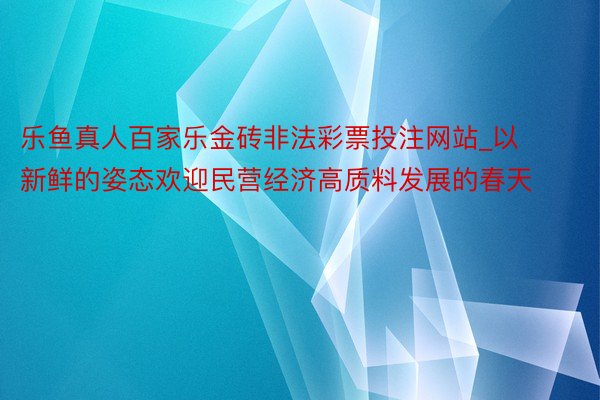 乐鱼真人百家乐金砖非法彩票投注网站_以新鲜的姿态欢迎民营经济高质料发展的春天